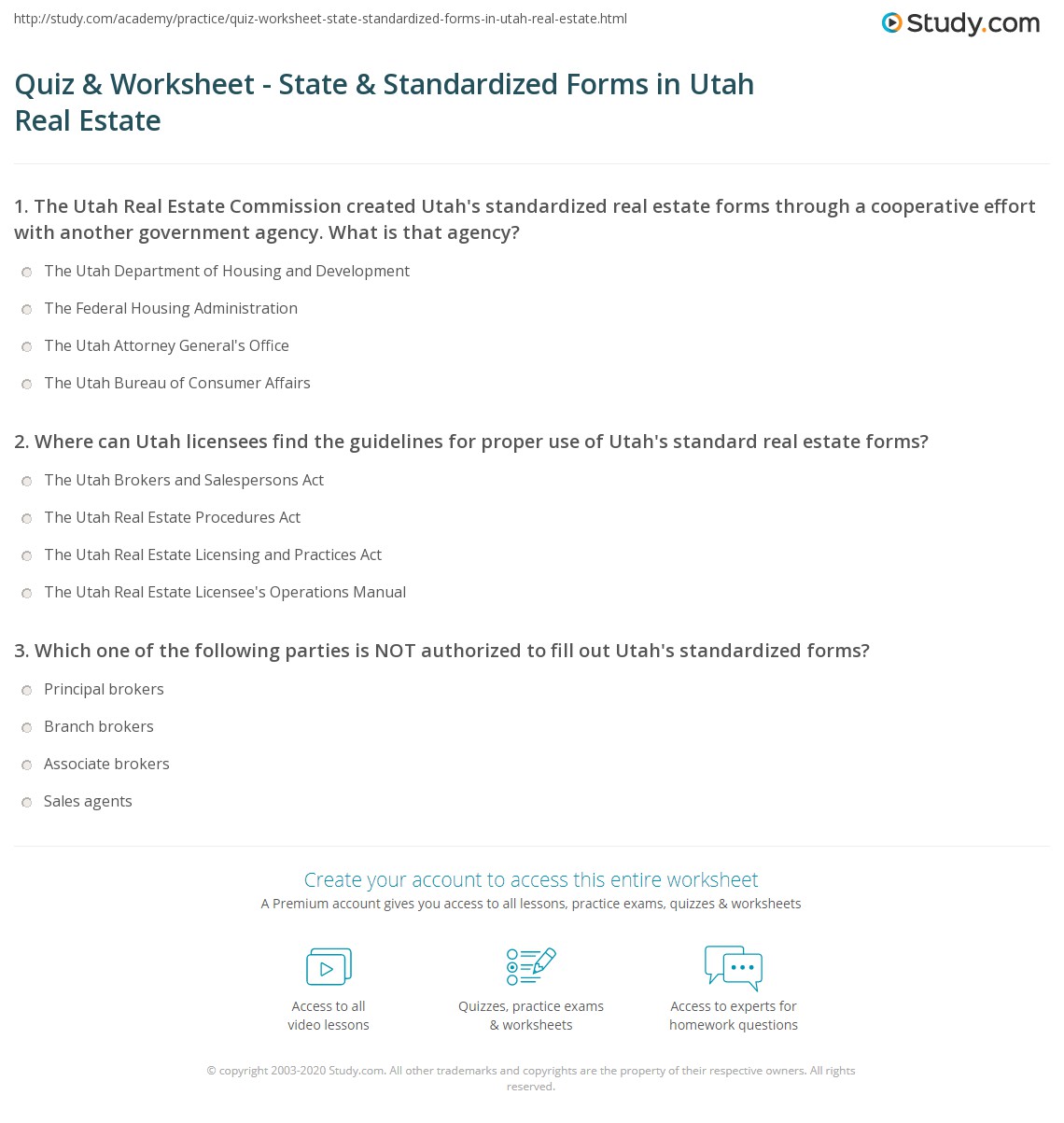 http://study.com/academy/practice/quiz-worksheet-state-standardized-forms-in-utah-real-estate.html

Study.com

Quiz & Worksheet - State & Standardized Forms in Utah Real Estate

1. The Utah Real Estate Commission created Utah's standardized real estate forms through a cooperative effort with another government agency. What is that agency?

The Utah Department of Housing and Development

The Federal Housing Administration

The Utah Attorney General's Office

The Utah Bureau of Consumer Affairs

2. Where can Utah licensees find the guidelines for proper use of Utah's standard real estate forms?

The Utah Brokers and Salespersons Act

The Utah Real Estate Procedures Act

The Utah Real Estate Licensing and Practices Act

The Utah Real Estate Licensee's Operations Manual

3. Which one of the following parties is NOT authorized to fill out Utah's standardized forms?

Principal brokers

Branch brokers

Associate brokers

Sales agents

Create your account to access this entire worksheet

A Premium account gives you access to all lessons, practice exams, quizzes & worksheets

Access to all video lessons

Quizzes, practice exams & worksheets

Access to experts for homework questions

© copyright 2003-2020 Study.com. All other trademarks and copyrights are the property of their respective owners. All rights reserved.